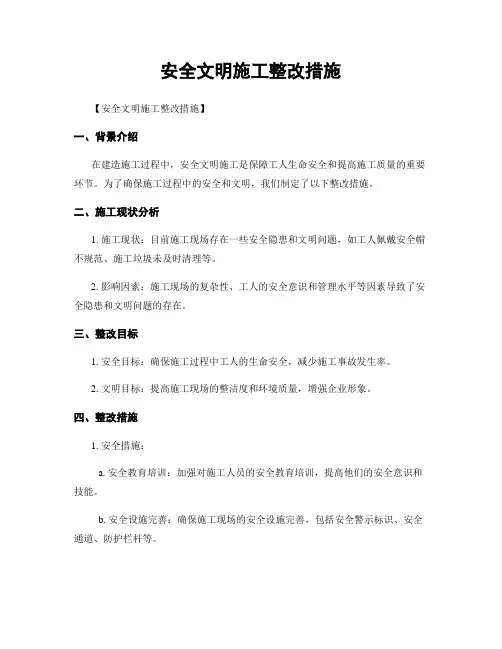 安全文明施工整改措施

【安全文明施工整改措施】

一、背景介绍

在建造施工过程中，安全文明施工是保障工人生命安全和提高施工质量的重要环节。为了确保施工过程中的安全和文明，我们制定了以下整改措施。

二、施工现状分析

1. 施工现状：目前施工现场存在一些安全隐患和文明问题，如工人佩戴安全帽不规范、施工垃圾未及时清理等。

2. 影响因素：施工现场的复杂性、工人的安全意识和管理水平等因素导致了安全隐患和文明问题的存在。

三、整改目标

1. 安全目标：确保施工过程中工人的生命安全，减少施工事故发生率。

2. 文明目标：提高施工现场的整洁度和环境质量，增强企业形象。

四、整改措施

1. 安全措施：

a. 安全教育培训：加强对施工人员的安全教育培训，提高他们的安全意识和技能。

b. 安全设施完善：确保施工现场的安全设施完善，包括安全警示标识、安全通道、防护栏杆等。